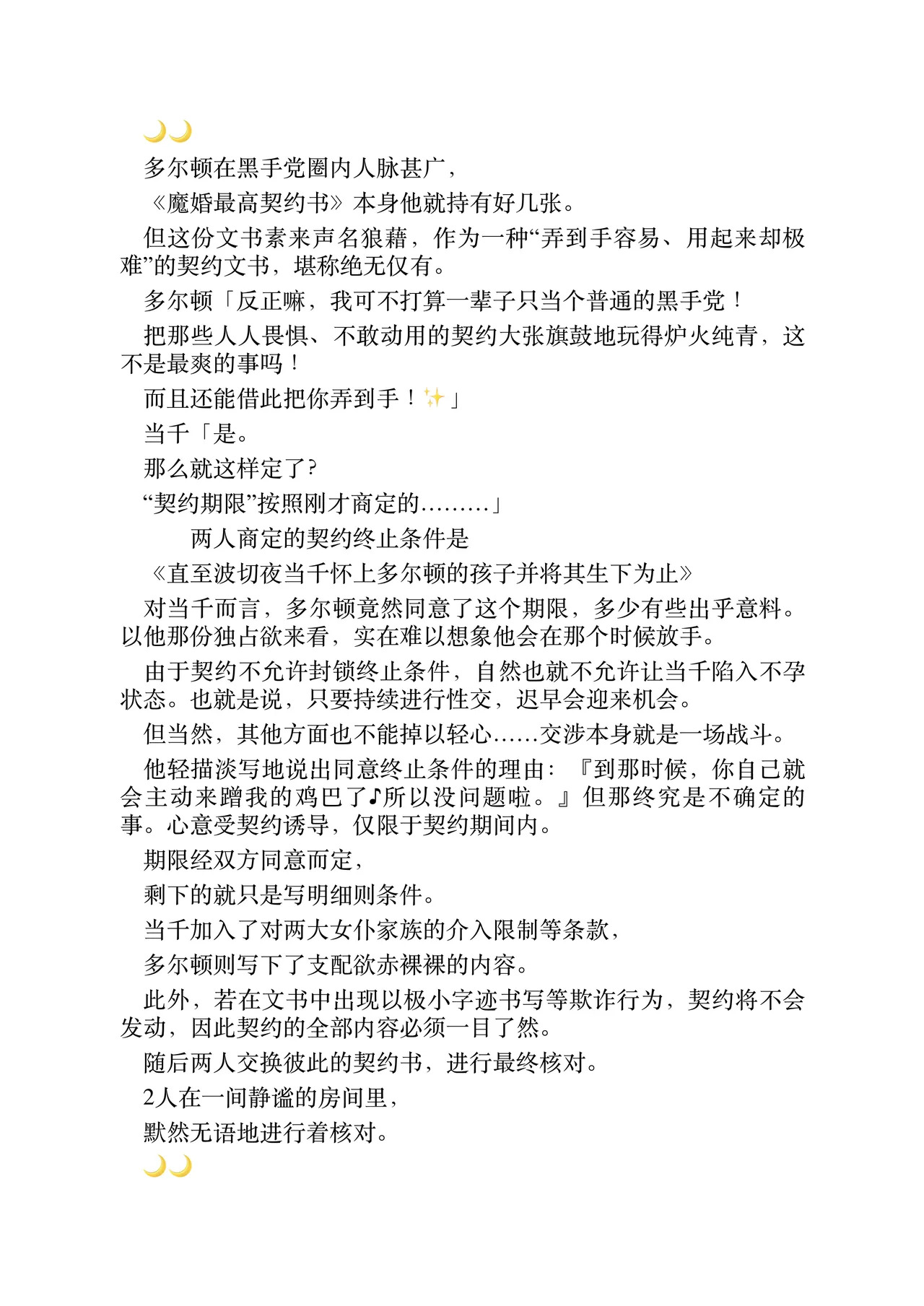 🌙🌙

多尔顿在黑手党圈内人脉甚广，

《魔婚最高契约书》本身他就持有好几张。

但这份文书素来声名狼藉，作为一种“弄到手容易、用起来却极难”的契约文书，堪称绝无仅有。

多尔顿「反正嘛，我可不打算一辈子只当个普通的黑手党！

把那些人人畏惧、不敢动用的契约大张旗鼓地玩得炉火纯青，这不是最爽的事吗！

而且还能借此把你弄到手！✨」

当千「是。

那么就这样定了？

“契约期限”按照刚才商定的………」

两人商定的契约终止条件是

《直至波切夜当千怀上多尔顿的孩子并将其生下为止》

对当千而言，多尔顿竟然同意了这个期限，多少有些出乎意料。以他那份独占欲来看，实在难以想象他会在那个时候放手。

由于契约不允许封锁终止条件，自然也就不允许让当千陷入不孕状态。也就是说，只要持续进行性交，迟早会迎来机会。

但当然，其他方面也不能掉以轻心……交涉本身就是一场战斗。

他轻描淡写地说出同意终止条件的理由：『到那时候，你自己就会主动来蹭我的鸡巴了♪所以没问题啦。』但那终究是不确定的事。心意受契约诱导，仅限于契约期间内。

期限经双方同意而定，

剩下的就只是写明细则条件。

当千加入了对两大女仆家族的介入限制等条款，

多尔顿则写下了支配欲赤裸裸的内容。

此外，若在文书中出现以极小字迹书写等欺诈行为，契约将不会发动，因此契约的全部内容必须一目了然。

随后两人交换彼此的契约书，进行最终核对。

2人在一间静谧的房间里，

默然无语地进行着核对。

🌙🌙